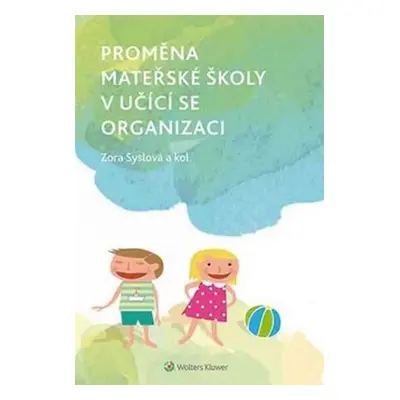 PROMĚNA MATEŘSKÉ ŠKOLY V UČÍCÍ SE ORGANIZACI

Zora Syslová a kol.

Wolters Kluwer